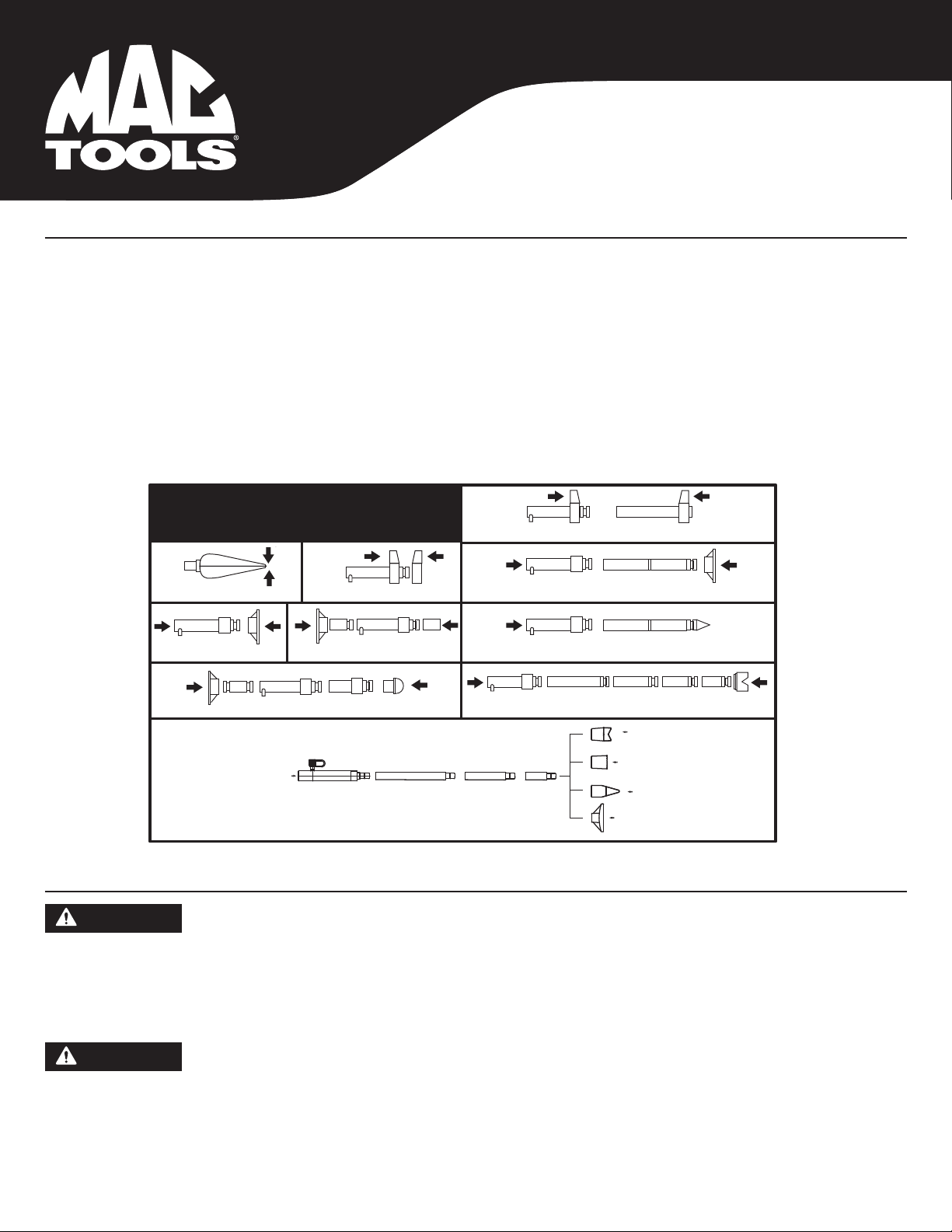 MAC TOOLS®